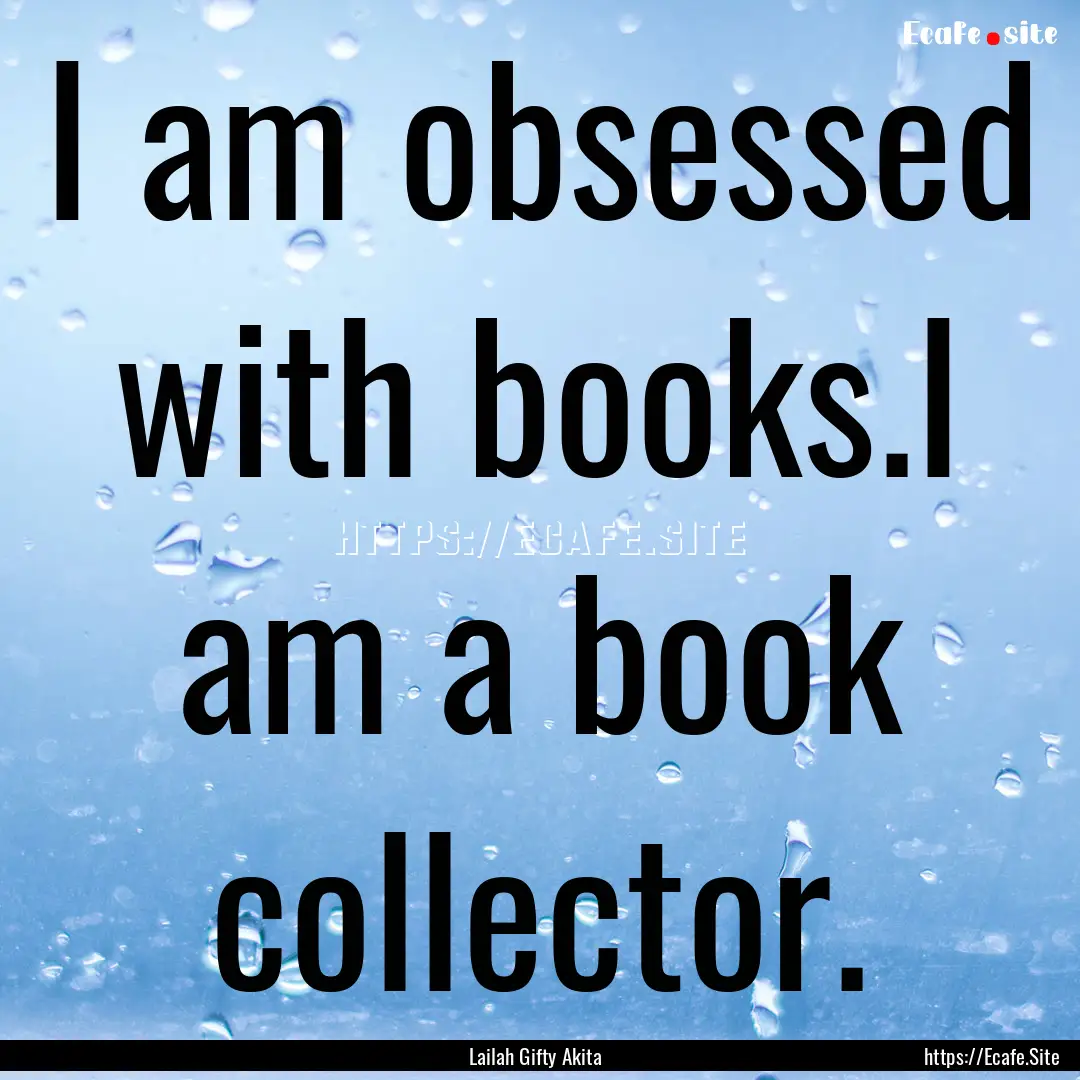 Ecafe.site

I am obsessed with books.I am a book collector.

HTTPS://ECAFE.SITE

Lailah Gifty Akita

https://Ecafe.Site